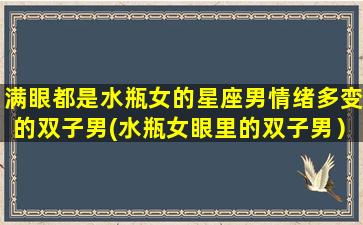 满眼都是水瓶女的星座男情绪多变的双子男(水瓶女眼里的双子男）